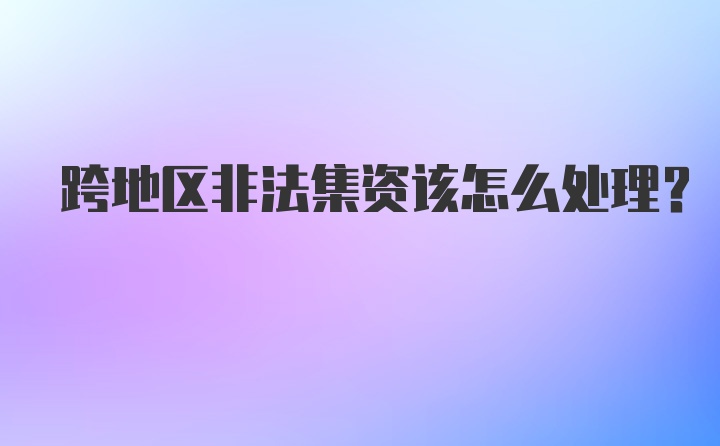 跨地区非法集资该怎么处理?